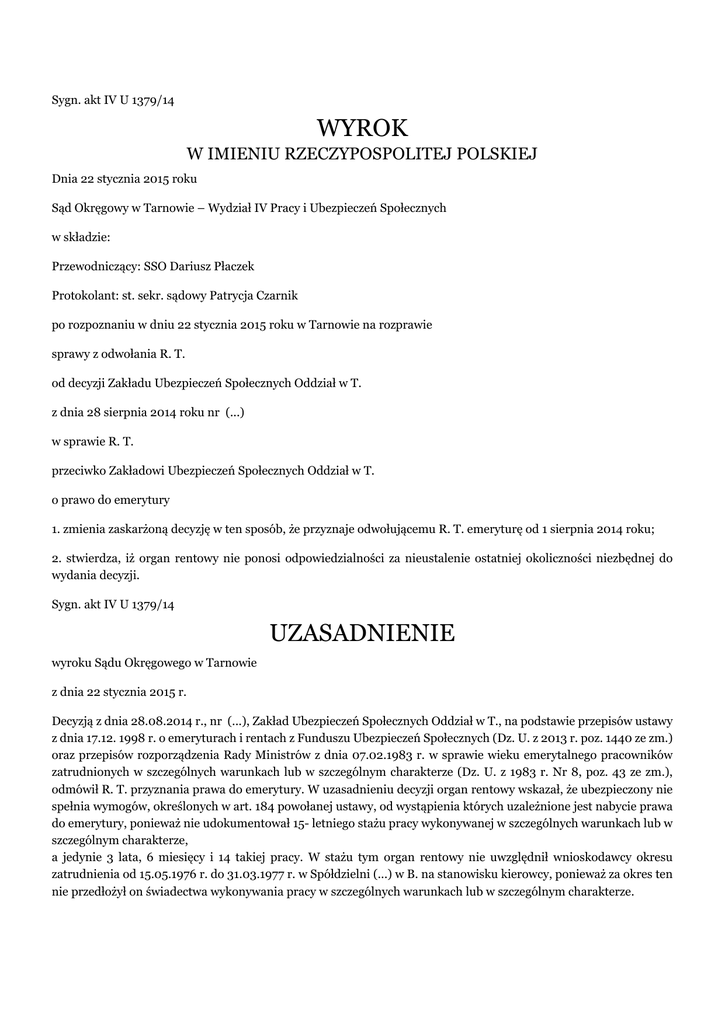 Sygn. akt IV U 1379/14

WYROK
W IMIENIU RZECZYPOSPOLITEJ POLSKIEJ

Dnia 22 stycznia 2015 roku

Sąd Okręgowy w Tarnowie – Wydział IV Pracy i Ubezpieczeń Społecznych

w składzie:

Przewodniczący: SSO Dariusz Płaczek

Protokolant: st. sekr. sądowy Patrycja Czarnik

po rozpoznaniu w dniu 22 stycznia 2015 roku w Tarnowie na rozprawie

sprawy z odwołania R. T.

od decyzji Zakładu Ubezpieczeń Społecznych Oddział w T.

z dnia 28 sierpnia 2014 roku nr (...)

w sprawie R. T.

przeciwko Zakładowi Ubezpieczeń Społecznych Oddział w T.

o prawo do emerytury

1. zmienia zaskarżoną decyzję w ten sposób, że przyznaje odwołującemu R. T. emeryturę od 1 sierpnia 2014 roku;

2. stwierdza, iż organ rentowy nie ponosi odpowiedzialności za nieustalenie ostatniej okoliczności niezbędnej do wydania decyzji.

Sygn. akt IV U 1379/14

UZASADNIENIE

wyroku Sądu Okręgowego w Tarnowie

z dnia 22 stycznia 2015 r.

Decyzją z dnia 28.08.2014 r., nr (...), Zakład Ubezpieczeń Społecznych Oddział w T., na podstawie przepisów ustawy z dnia 17.12. 1998 r. o emeryturach i rentach z Funduszu Ubezpieczeń Społecznych (Dz. U. z 2013 r. poz. 1440 ze zm.) oraz przepisów rozporządzenia Rady Ministrów z dnia 07.02.1983 r. w sprawie wieku emerytalnego pracowników zatrudnionych w szczególnych warunkach lub w szczególnym charakterze (Dz. U. z 1983 r. Nr 8, poz. 43 ze zm.), odmówił R. T. przyznania prawa do emerytury. W uzasadnieniu decyzji organ rentowy wskazał, że ubezpieczony nie spełnia wymogów, określonych w art. 184 powołanej ustawy, od wystąpienia których uzależnione jest nabycie prawa do emerytury, ponieważ nie udokumentował 15- letniego stażu pracy wykonywanej w szczególnych warunkach lub w szczególnym charakterze,
a jedynie 3 lata, 6 miesięcy i 14 takiej pracy. W stażu tym organ rentowy nie uwzględnił wnioskodawcy okresu zatrudnienia od 15.05.1976 r. do 31.03.1977 r. w Spółdzielni (...) w B. na stanowisku kierowcy, ponieważ za okres ten nie przedłożył on świadectwa wykonywania pracy w szczególnych warunkach lub w szczególnym charakterze.